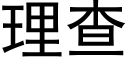 理查